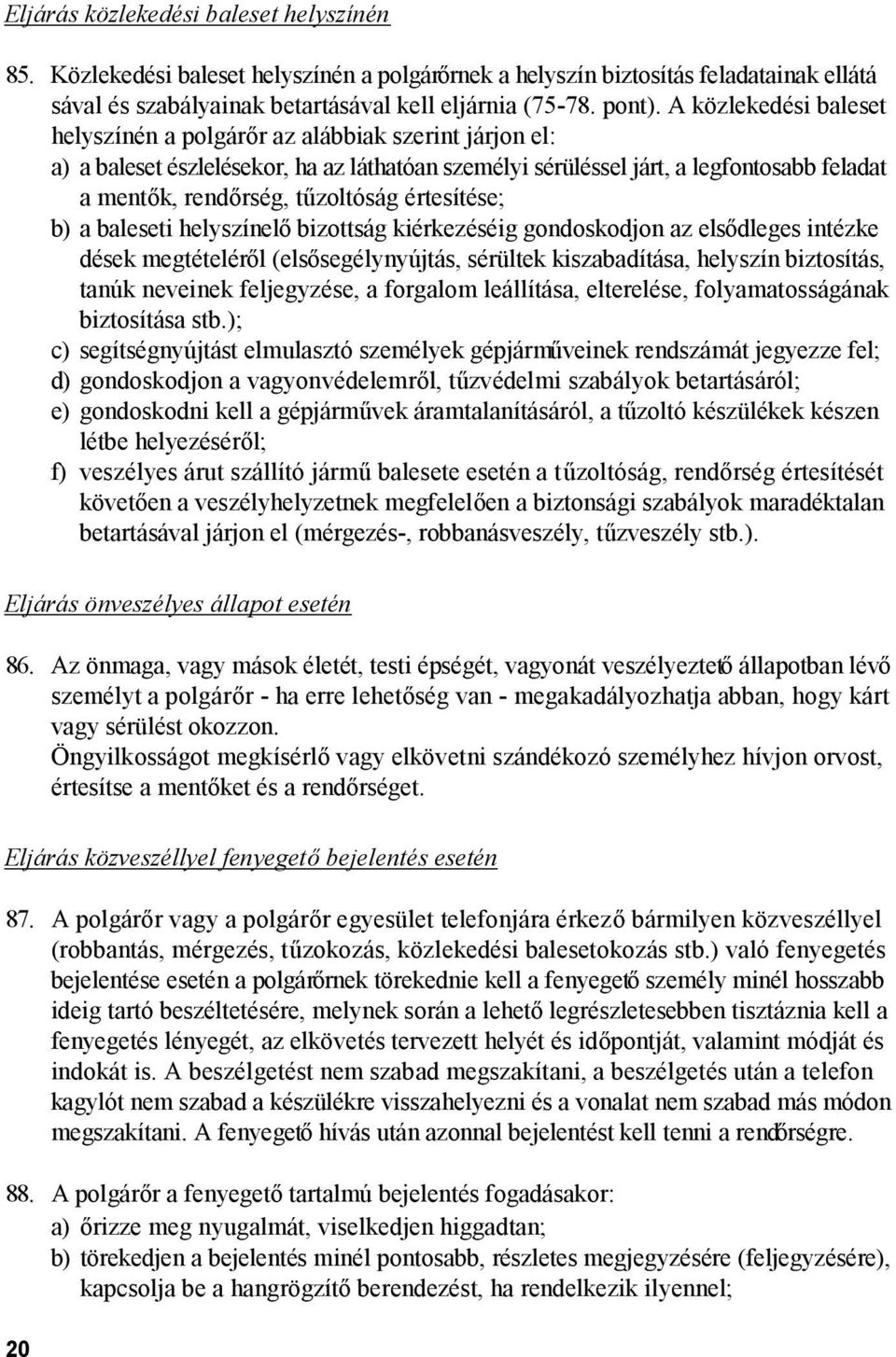 Eljárás közlekedési baleset helyszínén

85. Közlekedési baleset helyszínén a polgárőrnek a helyszín biztosítás feladatainak ellátá sával és szabályainak betartásával kell eljárnia (75-78. pont). A közlekedési baleset helyszínén a polgárőr az alábbiak szerint járjon el:
a) a baleset észlelésekor, ha az láthatóan személyi sérüléssel járt, a legfontosabb feladat a mentők, rendőrség, tűzoltóság értesítése;
b) a baleseti helyszínelő bizottság kiérkezéséig gondoskodjon az elsődleges intézke dések megtételéről (elsősegélynyújtás, sérültek kiszabadítása, helyszín biztosítás, tanúk neveinek feljegyzése, a forgalom leállítása, elterelése, folyamatosságának biztosítása stb.);
c) segítségnyújtást elmulasztó személyek gépjárműveinek rendszámát jegyezze fel;
d) gondoskodjon a vagyonvédelemről, tűzvédelmi szabályok betartásáról;
e) gondoskodni kell a gépjárművek áramtalanításáról, a tűzoltó készülékek készen létbe helyezéséről;
f) veszélyes árut szállító jármű balesete esetén a tűzoltóság, rendőrség értesítését követően a veszélyhelyzetnek megfelelően a biztonsági szabályok maradéktalan betartásával járjon el (mérgezés-, robbanásveszély, tűzveszély stb.).

Eljárás önveszélyes állapot esetén

86. Az önmaga, vagy mások életét, testi épségét, vagyonát veszélyeztető állapotban lévő személyt a polgárőr - ha erre lehetőség van - megakadályozhatja abban, hogy kárt vagy sérülést okozzon.
Öngyilkosságot megkísérlő vagy elkövetni szándékozó személyhez hívjon orvost, értesítse a mentőket és a rendőrséget.

Eljárás közveszéllyel fenyegető bejelentés esetén

87. A polgárőr vagy a polgárőr egyesület telefonjára érkező bármilyen közveszéllyel (robbantás, mérgezés, tűzokozás, közlekedési balesetokozás stb.) való fenyegetés bejelentése esetén a polgárőrnek törekednie kell a fenyegető személy minél hosszabb ideig tartó beszéltetésére, melynek során a lehető legrészletesebben tisztáznia kell a fenyegetés lényegét, az elkövetés tervezett helyét és időpontját, valamint módját és indokát is. A beszélgetést nem szabad megszakítani, a beszélgetés után a telefon kagylót nem szabad a készülékre visszahelyezni és a vonalat nem szabad más módon megszakítani. A fenyegető hívás után azonnal bejelentést kell tenni a rendőrségre.

88. A polgárőr a fenyegető tartalmú bejelentés fogadásakor:
a) őrizze meg nyugalmát, viselkedjen higgadtan;
b) törekedjen a bejelentés minél pontosabb, részletes megjegyzésére (feljegyzésére), kapcsolja be a hangrögzítő berendezést, ha rendelkezik ilyennel;

20